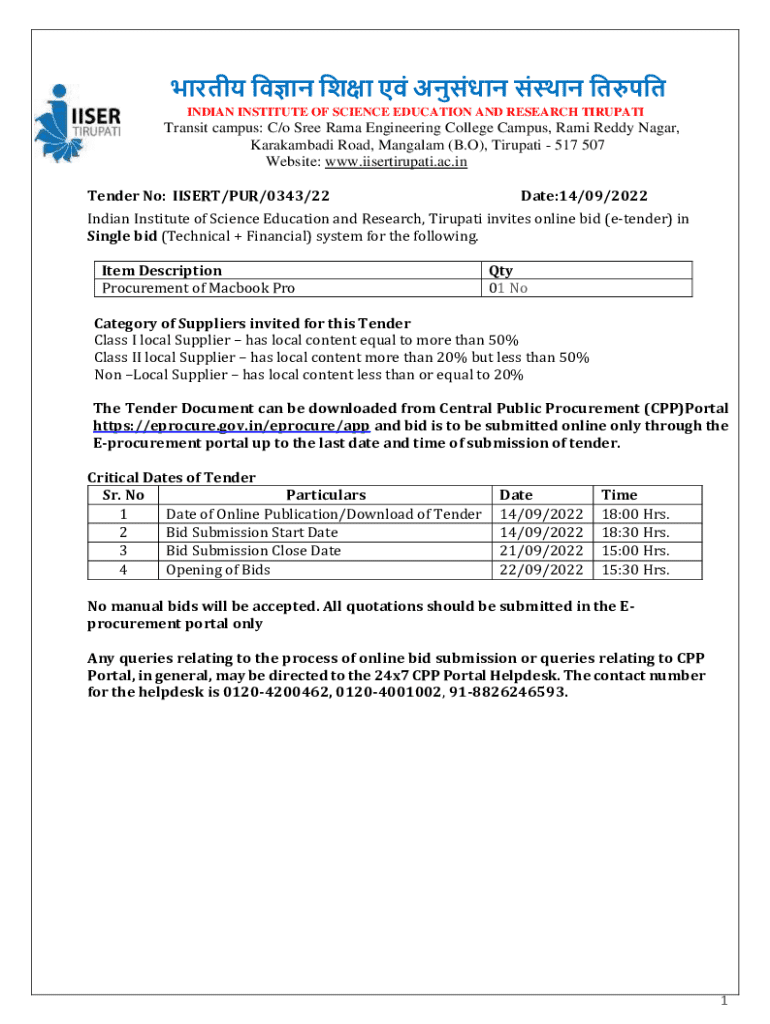 IISER TIRUPATI

भारतीय विज्ञान शिक्षा एवं अनुसंधान संस्थान तिरुपति
INDIAN INSTITUTE OF SCIENCE EDUCATION AND RESEARCH TIRUPATI
Transit campus: C/o Sree Rama Engineering College Campus, Rami Reddy Nagar, Karakambadi Road, Mangalam (B.O), Tirupati - 517 507
Website: www.iisertirupati.ac.in

Tender No: IISERT/PUR/0343/22 Date:14/09/2022

Indian Institute of Science Education and Research, Tirupati invites online bid (e-tender) in Single bid (Technical + Financial) system for the following.

| Item Description | Qty |
|---|---|
| Procurement of Macbook Pro | 01 No |

Category of Suppliers invited for this Tender
Class I local Supplier – has local content equal to more than 50%
Class II local Supplier – has local content more than 20% but less than 50%
Non –Local Supplier – has local content less than or equal to 20%

The Tender Document can be downloaded from Central Public Procurement (CPP)Portal https://eprocure.gov.in/eprocure/app and bid is to be submitted online only through the E-procurement portal up to the last date and time of submission of tender.

Critical Dates of Tender

| Sr. No | Particulars | Date | Time |
|---|---|---|---|
| 1 | Date of Online Publication/Download of Tender | 14/09/2022 | 18:00 Hrs. |
| 2 | Bid Submission Start Date | 14/09/2022 | 18:30 Hrs. |
| 3 | Bid Submission Close Date | 21/09/2022 | 15:00 Hrs. |
| 4 | Opening of Bids | 22/09/2022 | 15:30 Hrs. |

No manual bids will be accepted. All quotations should be submitted in the E-procurement portal only

Any queries relating to the process of online bid submission or queries relating to CPP Portal, in general, may be directed to the 24x7 CPP Portal Helpdesk. The contact number for the helpdesk is 0120-4200462, 0120-4001002, 91-8826246593.

1